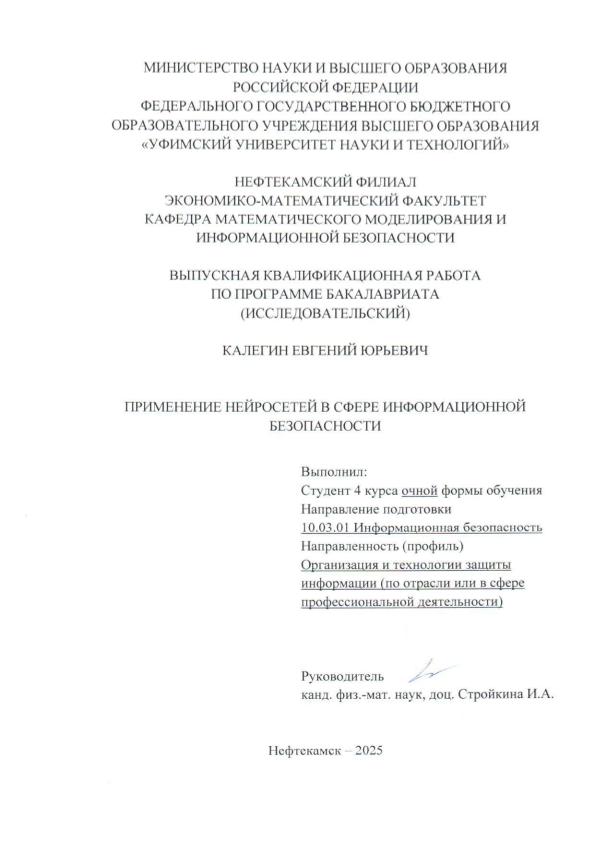 МИНИСТЕРСТВО НАУКИ И ВЫСШЕГО ОБРАЗОВАНИЯ РОССИЙСКОЙ ФЕДЕРАЦИИ
ФЕДЕРАЛЬНОГО ГОСУДАРСТВЕННОГО БЮДЖЕТНОГО ОБРАЗОВАТЕЛЬНОГО УЧРЕЖДЕНИЯ ВЫСШЕГО ОБРАЗОВАНИЯ «УФИМСКИЙ УНИВЕРСИТЕТ НАУКИ И ТЕХНОЛОГИЙ»

НЕФТЕКАМСКИЙ ФИЛИАЛ
ЭКОНОМИКО-МАТЕМАТИЧЕСКИЙ ФАКУЛЬТЕТ
КАФЕДРА МАТЕМАТИЧЕСКОГО МОДЕЛИРОВАНИЯ И ИНФОРМАЦИОННОЙ БЕЗОПАСНОСТИ

ВЫПУСКНАЯ КВАЛИФИКАЦИОННАЯ РАБОТА
ПО ПРОГРАММЕ БАКАЛАВРИАТА
(ИССЛЕДОВАТЕЛЬСКИЙ)

КАЛЕГИН ЕВГЕНИЙ ЮРЬЕВИЧ

ПРИМЕНЕНИЕ НЕЙРОСЕТЕЙ В СФЕРЕ ИНФОРМАЦИОННОЙ БЕЗОПАСНОСТИ

Выполнил:
Студент 4 курса очной формы обучения
Направление подготовки
10.03.01 Информационная безопасность
Направленность (профиль)
Организация и технологии защиты информации (по отрасли или в сфере профессиональной деятельности)

Руководитель
канд. физ.-мат. наук, доц. Стройкина И.А.

Нефтекамск – 2025